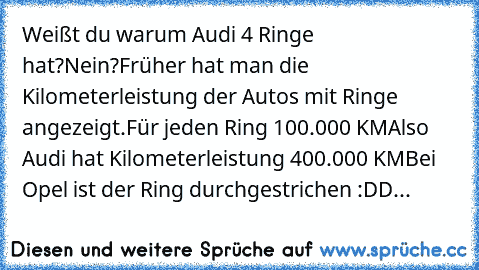 Weißt du warum Audi 4 Ringe hat?Nein?Früher hat man die Kilometerleistung der Autos mit Ringe angezeigt.Für jeden Ring 100.000 KMAlso Audi hat Kilometerleistung 400.000 KMBei Opel ist der Ring durchgestrichen :DD...

Diesen und weitere Sprüche auf www.sprüche.cc